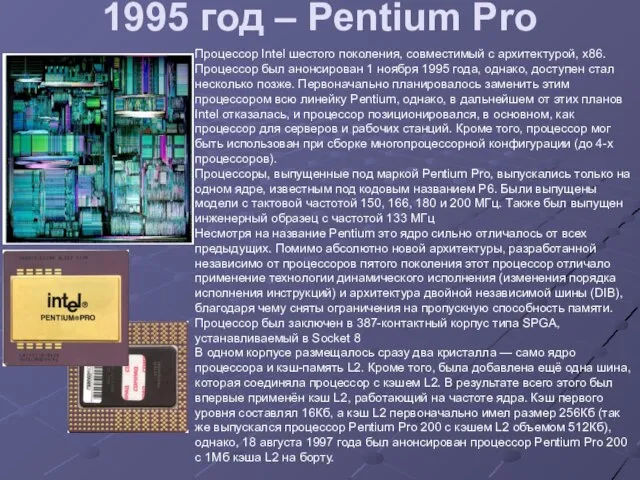 1995 год – Pentium Pro

Процессор Intel шестого поколения, совместимый с архитектурой, x86. Процессор был анонсирован 1 ноября 1995 года, однако, доступен стал несколько позже. Первоначально планировалось заменить этим процессором всю линейку Pentium, однако, в дальнейшем от этих планов Intel отказалась, и процессор позиционировался, в основном, как процессор для серверов и рабочих станций. Кроме того, процессор мог быть использован при сборке многопроцессорной конфигурации (до 4-х процессоров).
Процессоры, выпущенные под маркой Pentium Pro, выпускались только на одном ядре, известным под кодовым названием P6. Были выпущены модели с тактовой частотой 150, 166, 180 и 200 МГц. Также был выпущен инженерный образец с частотой 133 МГц
Несмотря на название Pentium это ядро сильно отличалось от всех предыдущих. Помимо абсолютно новой архитектуры, разработанной независимо от процессоров пятого поколения этот процессор отличало применение технологии динамического исполнения (изменения порядка исполнения инструкций) и архитектура двойной независимой шины (DIB), благодаря чему сняты ограничения на пропускную способность памяти.
Процессор был заключен в 387-контактный корпус типа SPGA, устанавливаемый в Socket 8
В одном корпусе размещалось сразу два кристалла — само ядро процессора и кэш-память L2. Кроме того, была добавлена ещё одна шина, которая соединяла процессор с кэшем L2. В результате всего этого был впервые применён кэш L2, работающий на частоте ядра. Кэш первого уровня составлял 16Кб, а кэш L2 первоначально имел размер 256Кб (так же выпускался процессор Pentium Pro 200 с кэшем L2 объемом 512Кб), однако, 18 августа 1997 года был анонсирован процессор Pentium Pro 200 с 1Мб кэша L2 на борту.

intel
PENTIUM®PRO